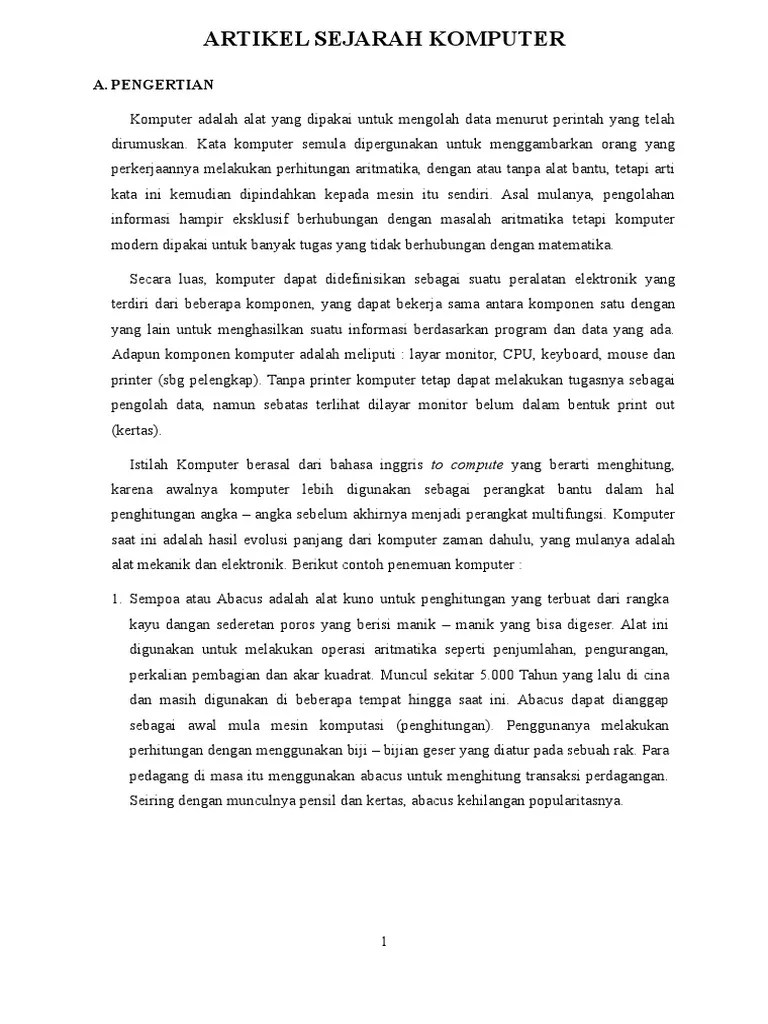 ARTIKEL SEJARAH KOMPUTER

A. PENGERTIAN

Komputer adalah alat yang dipakai untuk mengolah data menurut perintah yang telah dirumuskan. Kata komputer semula dipergunakan untuk menggambarkan orang yang perkerjaannya melakukan perhitungan aritmatika, dengan atau tanpa alat bantu, tetapi arti kata ini kemudian dipindahkan kepada mesin itu sendiri. Asal mulanya, pengolahan informasi hampir eksklusif berhubungan dengan masalah aritmatika tetapi komputer modern dipakai untuk banyak tugas yang tidak berhubungan dengan matematika.

Secara luas, komputer dapat didefinisikan sebagai suatu peralatan elektronik yang terdiri dari beberapa komponen, yang dapat bekerja sama antara komponen satu dengan yang lain untuk menghasilkan suatu informasi berdasarkan program dan data yang ada. Adapun komponen komputer adalah meliputi : layar monitor, CPU, keyboard, mouse dan printer (sbg pelengkap). Tanpa printer komputer tetap dapat melakukan tugasnya sebagai pengolah data, namun sebatas terlihat dilayar monitor belum dalam bentuk print out (kertas).

Istilah Komputer berasal dari bahasa inggris to compute yang berarti menghitung, karena awalnya komputer lebih digunakan sebagai perangkat bantu dalam hal penghitungan angka – angka sebelum akhirnya menjadi perangkat multifungsi. Komputer saat ini adalah hasil evolusi panjang dari komputer zaman dahulu, yang mulanya adalah alat mekanik dan elektronik. Berikut contoh penemuan komputer :

1. Sempoa atau Abacus adalah alat kuno untuk penghitungan yang terbuat dari rangka kayu dangan sederetan poros yang berisi manik – manik yang bisa digeser. Alat ini digunakan untuk melakukan operasi aritmatika seperti penjumlahan, pengurangan, perkalian pembagian dan akar kuadrat. Muncul sekitar 5.000 Tahun yang lalu di cina dan masih digunakan di beberapa tempat hingga saat ini. Abacus dapat dianggap sebagai awal mula mesin komputasi (penghitungan). Penggunanya melakukan perhitungan dengan menggunakan biji – bijian geser yang diatur pada sebuah rak. Para pedagang di masa itu menggunakan abacus untuk menghitung transaksi perdagangan. Seiring dengan munculnya pensil dan kertas, abacus kehilangan popularitasnya.

1